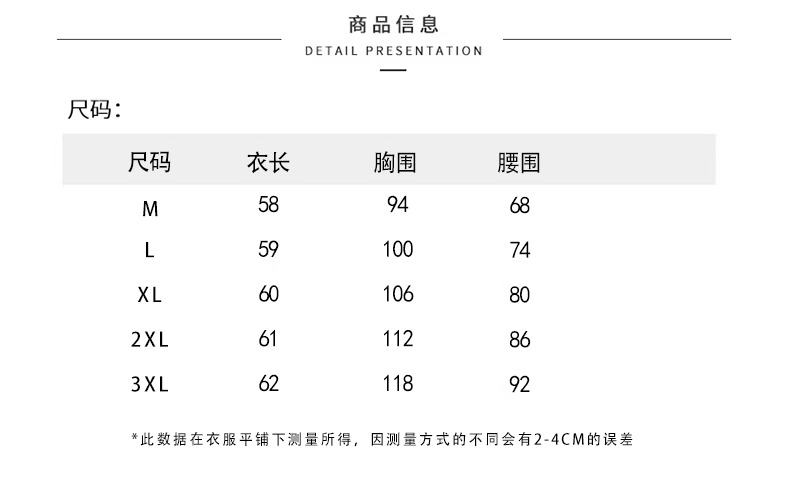 商品信息
DETAIL PRESENTATION

尺码:

| 尺码 | 衣长 | 胸围 | 腰围 |
|---|---|---|---|
| M | 58 | 94 | 68 |
| L | 59 | 100 | 74 |
| XL | 60 | 106 | 80 |
| 2XL | 61 | 112 | 86 |
| 3XL | 62 | 118 | 92 |

*此数据在衣服平铺下测量所得，因测量方式的不同会有2-4CM的误差